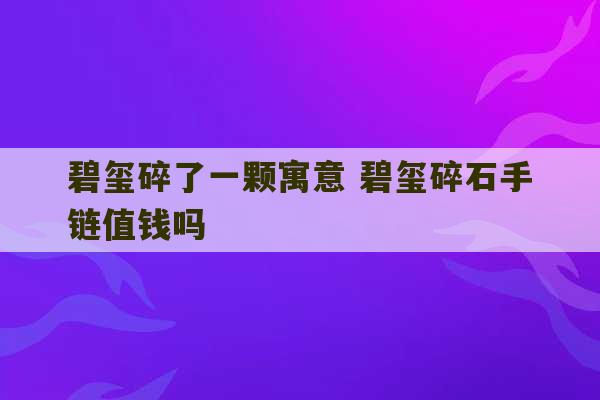 碧玺碎了一颗寓意 碧玺碎石手链值钱吗